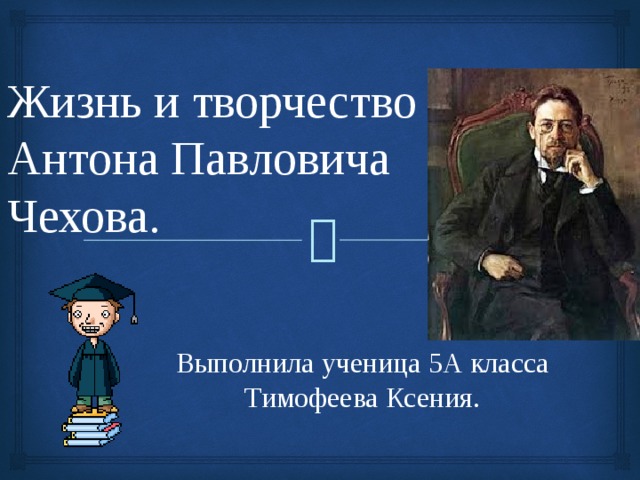 Жизнь и творчество Антона Павловича Чехова.

Выполнила ученица 5А класса Тимофеева Ксения.